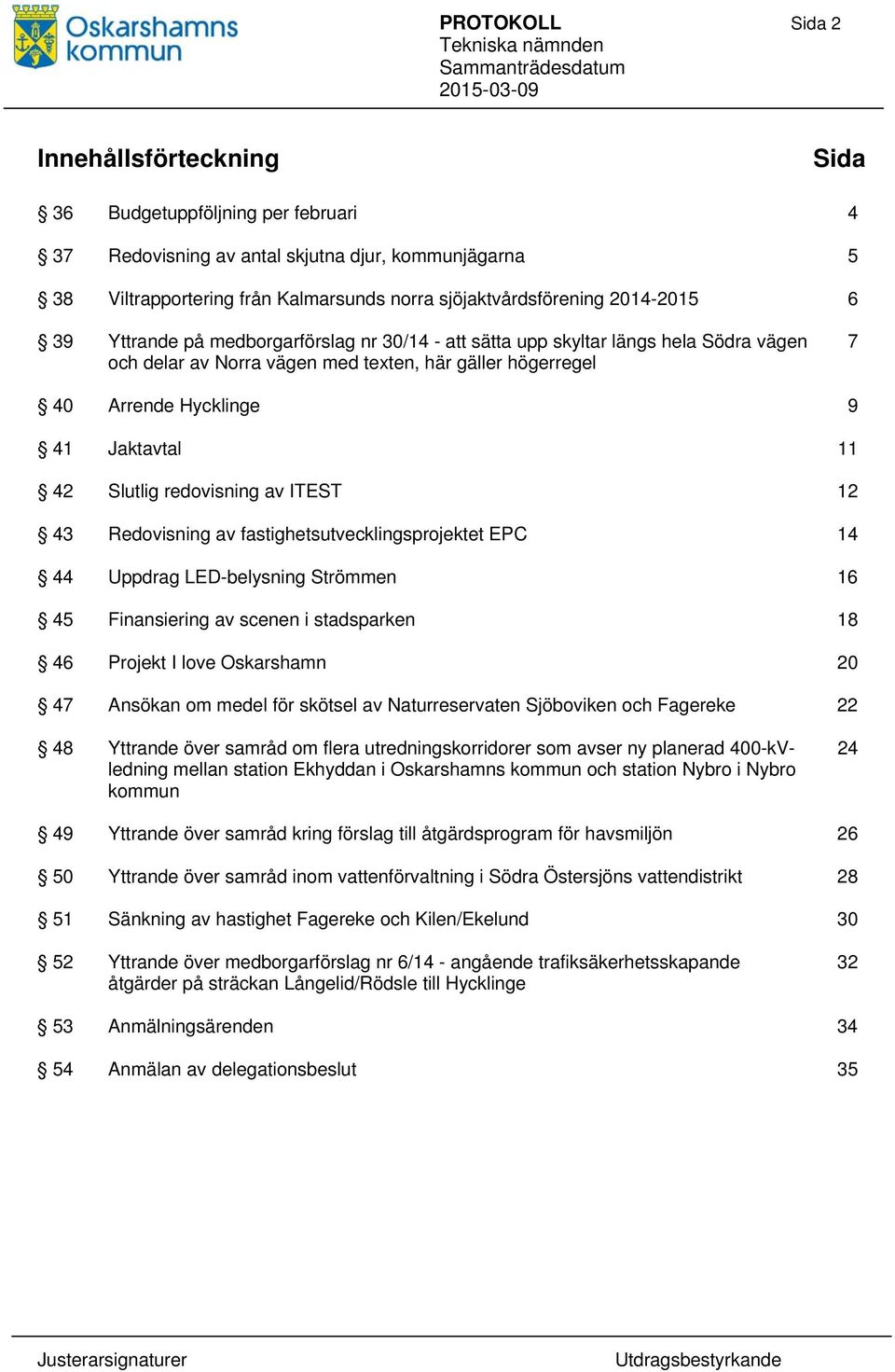 Oskarshamns kommun

PROTOKOLL
Tekniska nämnden
Sammanträdesdatum
2015-03-09

Sida 2

Innehållsförteckning Sida

§ 36 Budgetuppföljning per februari 4

§ 37 Redovisning av antal skjutna djur, kommunjägarna 5

§ 38 Viltrapportering från Kalmarsunds norra sjöjaktvårdsförening 2014-2015 6

§ 39 Yttrande på medborgarförslag nr 30/14 - att sätta upp skyltar längs hela Södra vägen och delar av Norra vägen med texten, här gäller högerregel 7

§ 40 Arrende Hycklinge 9

§ 41 Jaktavtal 11

§ 42 Slutlig redovisning av ITEST 12

§ 43 Redovisning av fastighetsutvecklingsprojektet EPC 14

§ 44 Uppdrag LED-belysning Strömmen 16

§ 45 Finansiering av scenen i stadsparken 18

§ 46 Projekt I love Oskarshamn 20

§ 47 Ansökan om medel för skötsel av Naturreservaten Sjöboviken och Fagereke 22

§ 48 Yttrande över samråd om flera utredningskorridorer som avser ny planerad 400-kV-ledning mellan station Ekhyddan i Oskarshamns kommun och station Nybro i Nybro kommun 24

§ 49 Yttrande över samråd kring förslag till åtgärdsprogram för havsmiljön 26

§ 50 Yttrande över samråd inom vattenförvaltning i Södra Östersjöns vattendistrikt 28

§ 51 Sänkning av hastighet Fagereke och Kilen/Ekelund 30

§ 52 Yttrande över medborgarförslag nr 6/14 - angående trafiksäkerhetsskapande åtgärder på sträckan Långelid/Rödsle till Hycklinge 32

§ 53 Anmälningsärenden 34

§ 54 Anmälan av delegationsbeslut 35

Justerarsignaturer

Utdragsbestyrkande